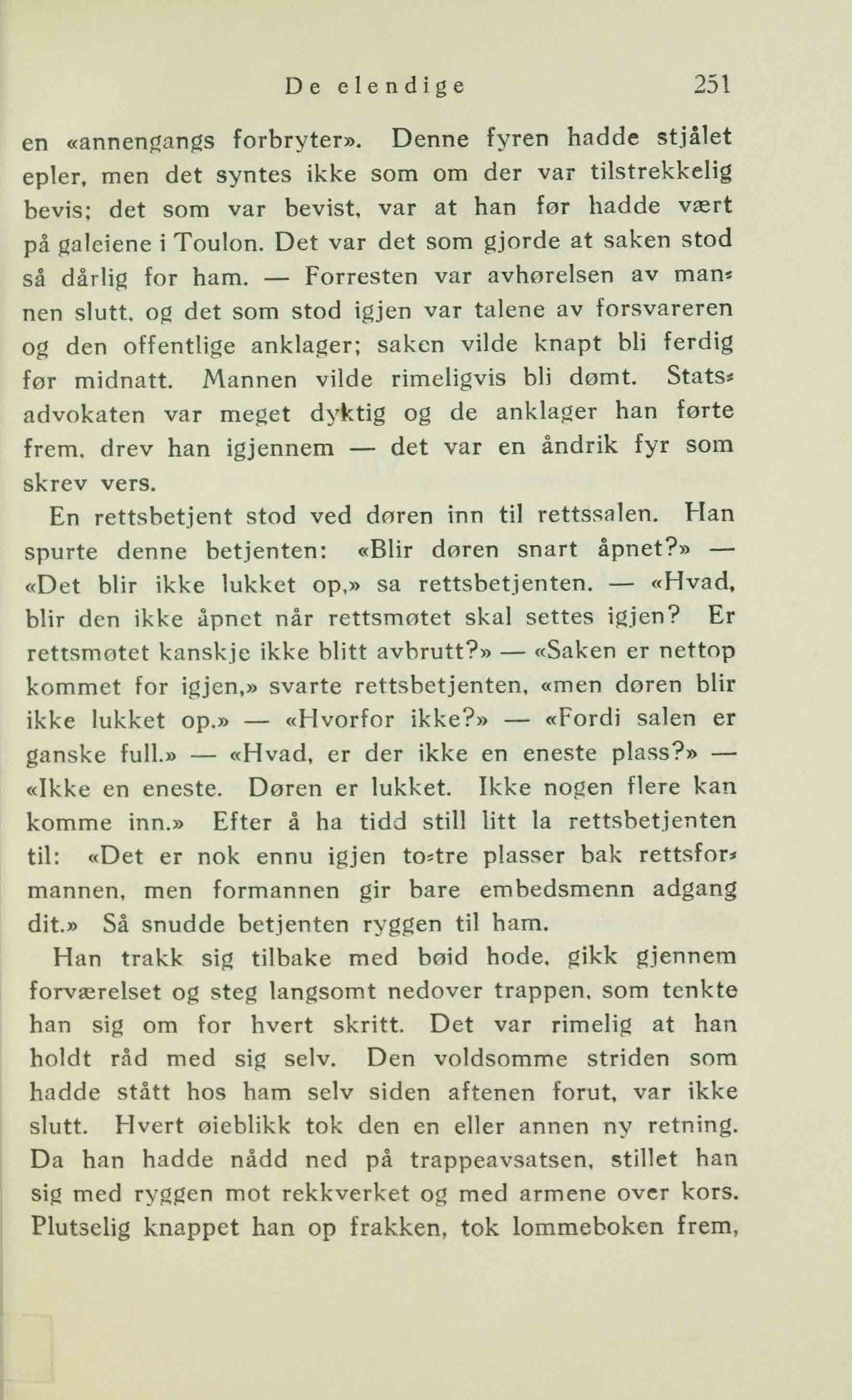 De elendige 251

en «annengangs forbryter». Denne fyren hadde stjålet epler, men det syntes ikke som om der var tilstrekkelig bevis; det som var bevist, var at han før hadde vært på galeiene i Toulon. Det var det som gjorde at saken stod så dårlig for ham. — Forresten var avhørelsen av mannen slutt, og det som stod igjen var talene av forsvareren og den offentlige anklager; saken vilde knapt bli ferdig før midnatt. Mannen vilde rimeligvis bli dømt. Statsadvokaten var meget dyktig og de anklager han førte frem, drev han igjennem — det var en åndrik fyr som skrev vers.

En rettsbetjent stod ved døren inn til rettssalen. Han spurte denne betjenten: «Blir døren snart åpnet?» — «Det blir ikke lukket op,» sa rettsbetjenten. — «Hvad, blir den ikke åpnet når rettsmøtet skal settes igjen? Er rettsmøtet kanskje ikke blitt avbrutt?» — «Saken er nettop kommet for igjen,» svarte rettsbetjenten, «men døren blir ikke lukket op.» — «Hvorfor ikke?» — «Fordi salen er ganske full.» — «Hvad, er der ikke en eneste plass?» — «Ikke en eneste. Døren er lukket. Ikke nogen flere kan komme inn.» Efter å ha tidd still litt la rettsbetjenten til: «Det er nok ennu igjen to-tre plasser bak rettsformannen, men formannen gir bare embedsmenn adgang dit.» Så snudde betjenten ryggen til ham.

Han trakk sig tilbake med bøid hode, gikk gjennem forværelset og steg langsomt nedover trappen, som tenkte han sig om for hvert skritt. Det var rimelig at han holdt råd med sig selv. Den voldsomme striden som hadde stått hos ham selv siden aftenen forut, var ikke slutt. Hvert øieblikk tok den en eller annen ny retning. Da han hadde nådd ned på trappeavsatsen, stillet han sig med ryggen mot rekkverket og med armene over kors. Plutselig knappet han op frakken, tok lommeboken frem,